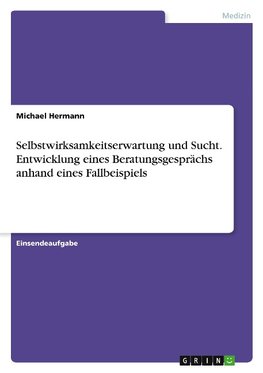 Medizin

Michael Hermann

Selbstwirksamkeitserwartung und Sucht. Entwicklung eines Beratungsgesprächs anhand eines Fallbeispiels

Einsendeaufgabe

GRIN